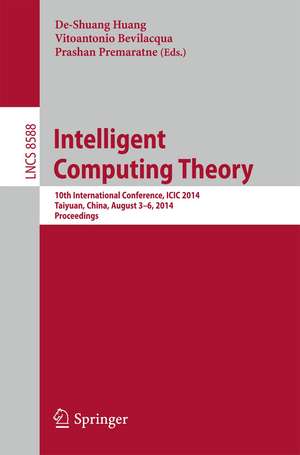 De-Shuang Huang
Vitoantonio Bevilacqua
Prashan Premaratne (Eds.)

LNCS 8588

Intelligent Computing Theory

10th International Conference, ICIC 2014
Taiyuan, China, August 3–6, 2014
Proceedings

Springer